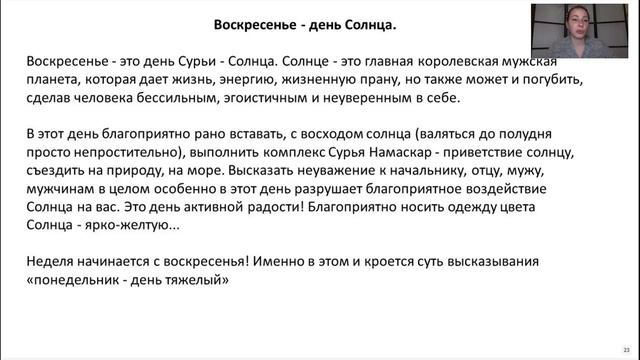 Воскресенье - день Солнца.

Воскресенье - это день Сурьи - Солнца. Солнце - это главная королевская мужская планета, которая дает жизнь, энергию, жизненную прану, но также может и погубить, сделав человека бессильным, эгоистичным и неуверенным в себе.

В этот день благоприятно рано вставать, с восходом солнца (валяться до полудня просто непростительно), выполнить комплекс Сурья Намаскар - приветствие солнцу, съездить на природу, на море. Высказать неуважение к начальнику, отцу, мужу, мужчинам в целом особенно в этот день разрушает благоприятное воздействие Солнца на вас. Это день активной радости! Благоприятно носить одежду цвета Солнца - ярко-желтую...

Неделя начинается с воскресенья! Именно в этом и кроется суть высказывания «понедельник - день тяжелый»

23